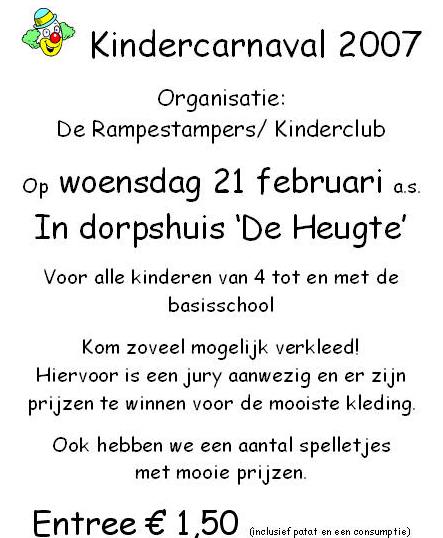 Kindercarnaval 2007

Organisatie:
De Rampestampers/ Kinderclub

Op woensdag 21 februari a.s.
In dorpshuis 'De Heugte'

Voor alle kinderen van 4 tot en met de basisschool

Kom zoveel mogelijk verkleed!
Hiervoor is een jury aanwezig en er zijn prijzen te winnen voor de mooiste kleding.

Ook hebben we een aantal spelletjes met mooie prijzen.

Entree € 1,50 (inclusief patat en een consumptie)